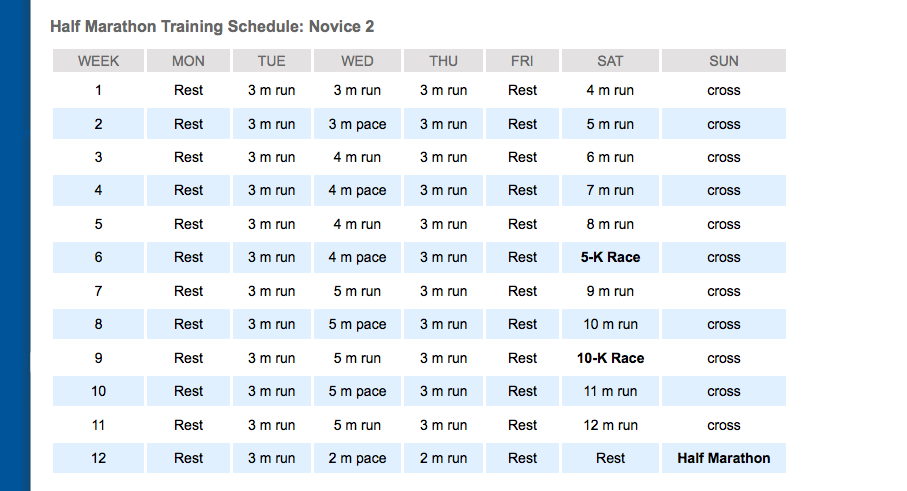 Half Marathon Training Schedule: Novice 2

| WEEK | MON | TUE | WED | THU | FRI | SAT | SUN |
|---|---|---|---|---|---|---|---|
| 1 | Rest | 3 m run | 3 m run | 3 m run | Rest | 4 m run | cross |
| 2 | Rest | 3 m run | 3 m pace | 3 m run | Rest | 5 m run | cross |
| 3 | Rest | 3 m run | 4 m run | 3 m run | Rest | 6 m run | cross |
| 4 | Rest | 3 m run | 4 m pace | 3 m run | Rest | 7 m run | cross |
| 5 | Rest | 3 m run | 4 m run | 3 m run | Rest | 8 m run | cross |
| 6 | Rest | 3 m run | 4 m pace | 3 m run | Rest | **5-K Race** | cross |
| 7 | Rest | 3 m run | 5 m run | 3 m run | Rest | 9 m run | cross |
| 8 | Rest | 3 m run | 5 m pace | 3 m run | Rest | 10 m run | cross |
| 9 | Rest | 3 m run | 5 m run | 3 m run | Rest | **10-K Race** | cross |
| 10 | Rest | 3 m run | 5 m pace | 3 m run | Rest | 11 m run | cross |
| 11 | Rest | 3 m run | 5 m run | 3 m run | Rest | 12 m run | cross |
| 12 | Rest | 3 m run | 2 m pace | 2 m run | Rest | Rest | **Half Marathon** |